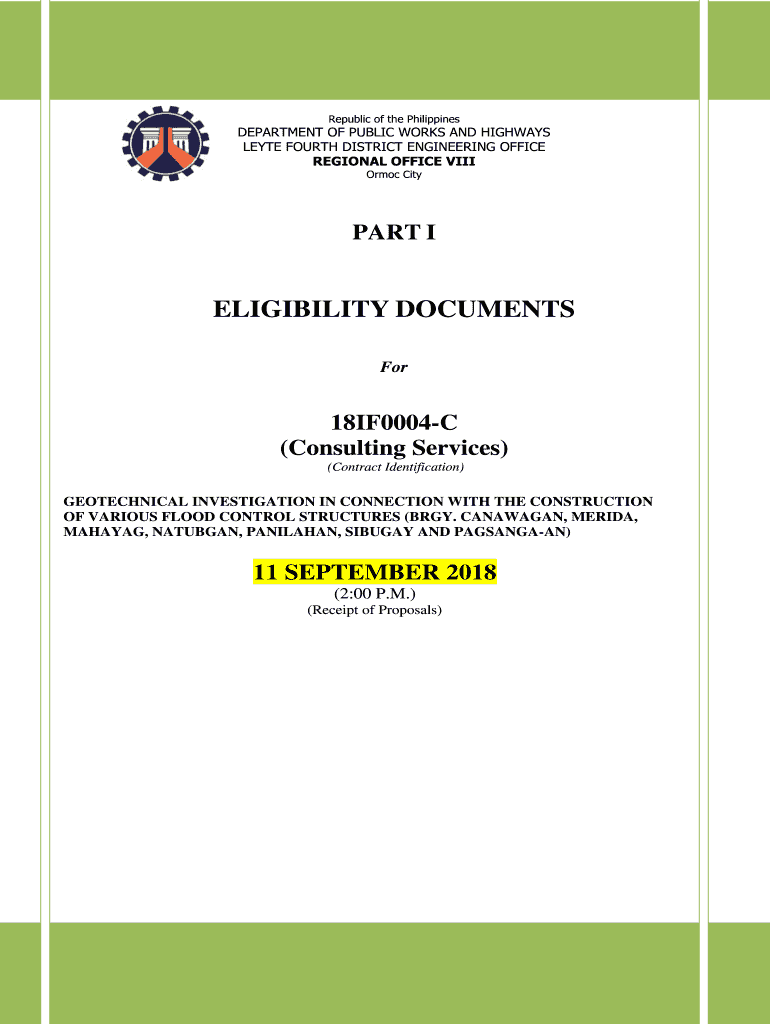 Republic of the Philippines
DEPARTMENT OF PUBLIC WORKS AND HIGHWAYS
LEYTE FOURTH DISTRICT ENGINEERING OFFICE
REGIONAL OFFICE VIII
Ormoc City

PART I

ELIGIBILITY DOCUMENTS

For

18IF0004-C
(Consulting Services)
(Contract Identification)

GEOTECHNICAL INVESTIGATION IN CONNECTION WITH THE CONSTRUCTION OF VARIOUS FLOOD CONTROL STRUCTURES (BRGY. CANAWAGAN, MERIDA, MAHAYAG, NATUBGAN, PANILAHAN, SIBUGAY AND PAGSANGA-AN)

11 SEPTEMBER 2018
(2:00 P.M.)
(Receipt of Proposals)